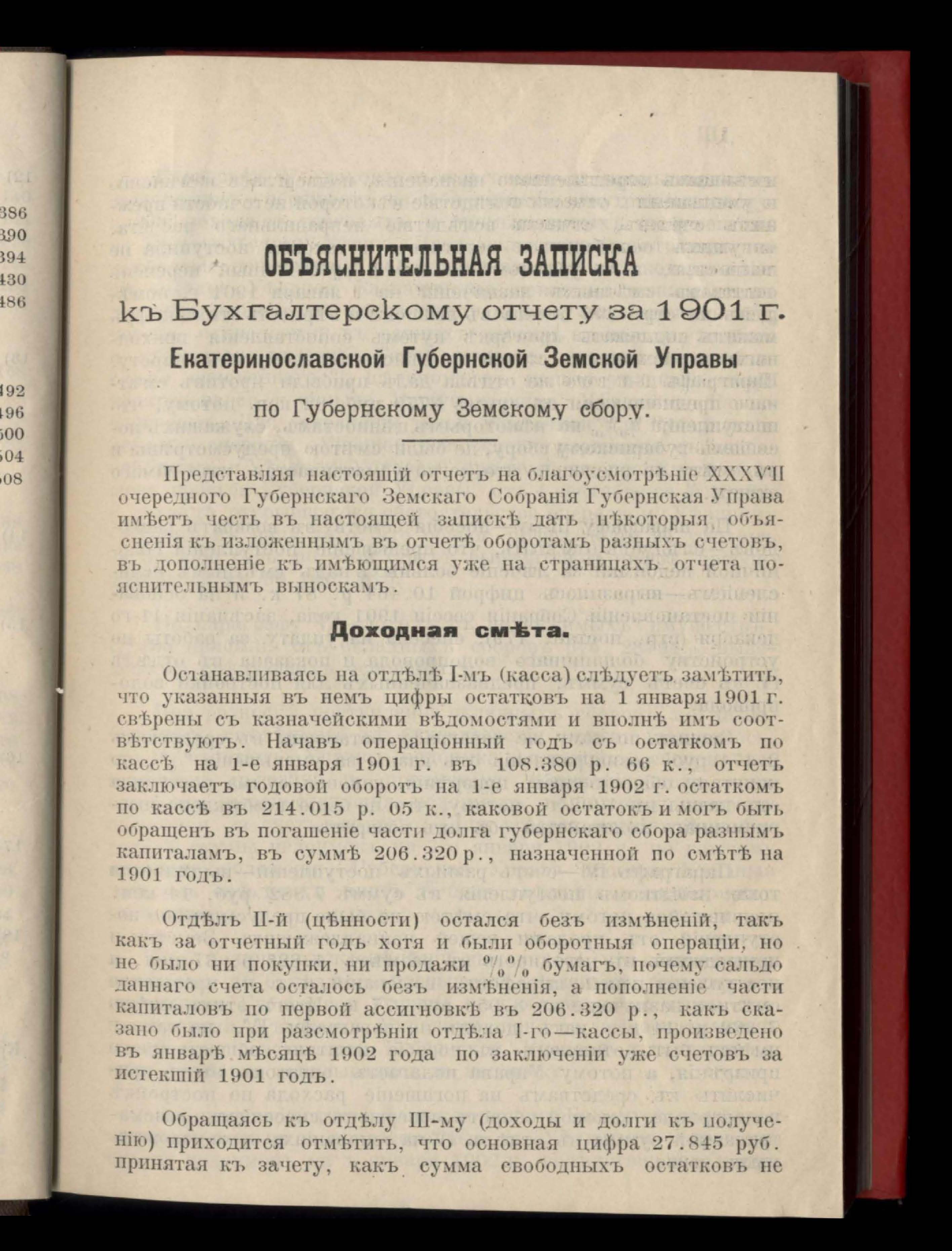 386
390
394
430
486

492
496
500
504
508

ОБЪЯСНИТЕЛЬНАЯ ЗАПИСКА

къ Бухгалтерскому отчету за 1901 г.

Екатеринославской Губернской Земской Управы

по Губернскому Земскому сбору.

Представляя настоящій отчетъ на благоусмотрѣніе XXXVII очередного Губернскаго Земскаго Собранія Губернская Управа имѣетъ честь въ настоящей запискѣ дать нѣкоторыя объясненія къ изложеннымъ въ отчетѣ оборотамъ разныхъ счетовъ, въ дополненіе къ имѣющимся уже на страницахъ отчета пояснительнымъ выноскамъ.

Доходная смѣта.

Останавливаясь на отдѣлѣ I-мъ (касса) слѣдуетъ замѣтить, что указанныя въ немъ цифры остатковъ на 1 января 1901 г. свѣрены съ казначейскими вѣдомостями и вполнѣ имъ соотвѣтствуютъ. Начавъ операціонный годъ съ остаткомъ по кассѣ на 1-е января 1901 г. въ 108.380 р. 66 к., отчетъ заключаетъ годовой оборотъ на 1-е января 1902 г. остаткомъ по кассѣ въ 214.015 р. 05 к., каковой остатокъ и могъ быть обращенъ въ погашеніе части долга губернскаго сбора разнымъ капиталамъ, въ суммѣ 206.320 р., назначенной по смѣтѣ на 1901 годъ.

Отдѣлъ II-й (цѣнности) остался безъ измѣненій, такъ какъ за отчетный годъ хотя и были оборотныя операціи, но не было ни покупки, ни продажи $^0/_0{}^0/_0$ бумагъ, почему сальдо даннаго счета осталось безъ измѣненія, а пополненіе части капиталовъ по первой ассигновкѣ въ 206.320 р., какъ сказано было при разсмотрѣніи отдѣла I-го—кассы, произведено въ январѣ мѣсяцѣ 1902 года по заключеніи уже счетовъ за истекшій 1901 годъ.

Обращаясь къ отдѣлу III-му (доходы и долги къ полученію) приходится отмѣтить, что основная цифра 27.845 руб. принятая къ зачету, какъ сумма свободныхъ остатковъ не